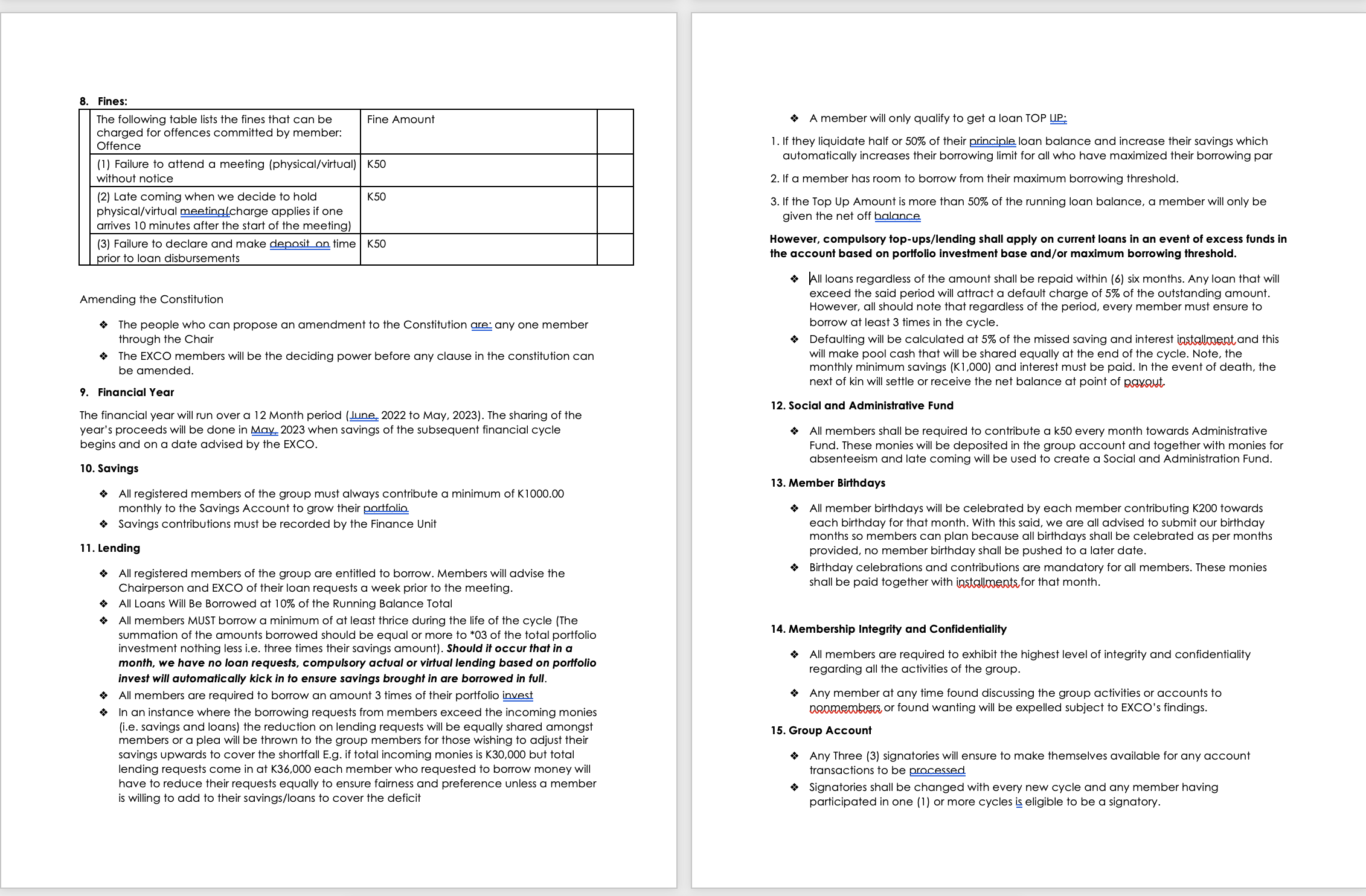 8. Fines:

| The following table lists the fines that can be charged for offences committed by member: Offence | Fine Amount | |
|---|---|---|
| (1) Failure to attend a meeting (physical/virtual) without notice | K50 | |
| (2) Late coming when we decide to hold physical/virtual meeting(charge applies if one arrives 10 minutes after the start of the meeting) | K50 | |
| (3) Failure to declare and make deposit on time prior to loan disbursements | K50 | |

Amending the Constitution

❖ The people who can propose an amendment to the Constitution are: any one member through the Chair
❖ The EXCO members will be the deciding power before any clause in the constitution can be amended.

9. Financial Year

The financial year will run over a 12 Month period (June, 2022 to May, 2023). The sharing of the year's proceeds will be done in May, 2023 when savings of the subsequent financial cycle begins and on a date advised by the EXCO.

10. Savings

❖ All registered members of the group must always contribute a minimum of K1000.00 monthly to the Savings Account to grow their portfolio
❖ Savings contributions must be recorded by the Finance Unit

11. Lending

❖ All registered members of the group are entitled to borrow. Members will advise the Chairperson and EXCO of their loan requests a week prior to the meeting.
❖ All Loans Will Be Borrowed at 10% of the Running Balance Total
❖ All members MUST borrow a minimum of at least thrice during the life of the cycle (The summation of the amounts borrowed should be equal or more to *03 of the total portfolio investment nothing less i.e. three times their savings amount). Should it occur that in a month, we have no loan requests, compulsory actual or virtual lending based on portfolio invest will automatically kick in to ensure savings brought in are borrowed in full.
❖ All members are required to borrow an amount 3 times of their portfolio invest
❖ In an instance where the borrowing requests from members exceed the incoming monies (i.e. savings and loans) the reduction on lending requests will be equally shared amongst members or a plea will be thrown to the group members for those wishing to adjust their savings upwards to cover the shortfall E.g. if total incoming monies is K30,000 but total lending requests come in at K36,000 each member who requested to borrow money will have to reduce their requests equally to ensure fairness and preference unless a member is willing to add to their savings/loans to cover the deficit

❖ A member will only qualify to get a loan TOP UP:
1. If they liquidate half or 50% of their principle loan balance and increase their savings which automatically increases their borrowing limit for all who have maximized their borrowing par
2. If a member has room to borrow from their maximum borrowing threshold.
3. If the Top Up Amount is more than 50% of the running loan balance, a member will only be given the net off balance

However, compulsory top-ups/lending shall apply on current loans in an event of excess funds in the account based on portfolio investment base and/or maximum borrowing threshold.

❖ All loans regardless of the amount shall be repaid within (6) six months. Any loan that will exceed the said period will attract a default charge of 5% of the outstanding amount. However, all should note that regardless of the period, every member must ensure to borrow at least 3 times in the cycle.
❖ Defaulting will be calculated at 5% of the missed saving and interest installment and this will make pool cash that will be shared equally at the end of the cycle. Note, the monthly minimum savings (K1,000) and interest must be paid. In the event of death, the next of kin will settle or receive the net balance at point of payout.

12. Social and Administrative Fund

❖ All members shall be required to contribute a k50 every month towards Administrative Fund. These monies will be deposited in the group account and together with monies for absenteeism and late coming will be used to create a Social and Administration Fund.

13. Member Birthdays

❖ All member birthdays will be celebrated by each member contributing K200 towards each birthday for that month. With this said, we are all advised to submit our birthday months so members can plan because all birthdays shall be celebrated as per months provided, no member birthday shall be pushed to a later date.
❖ Birthday celebrations and contributions are mandatory for all members. These monies shall be paid together with installments for that month.

14. Membership Integrity and Confidentiality

❖ All members are required to exhibit the highest level of integrity and confidentiality regarding all the activities of the group.
❖ Any member at any time found discussing the group activities or accounts to nonmembers or found wanting will be expelled subject to EXCO's findings.

15. Group Account

❖ Any Three (3) signatories will ensure to make themselves available for any account transactions to be processed
❖ Signatories shall be changed with every new cycle and any member having participated in one (1) or more cycles is eligible to be a signatory.